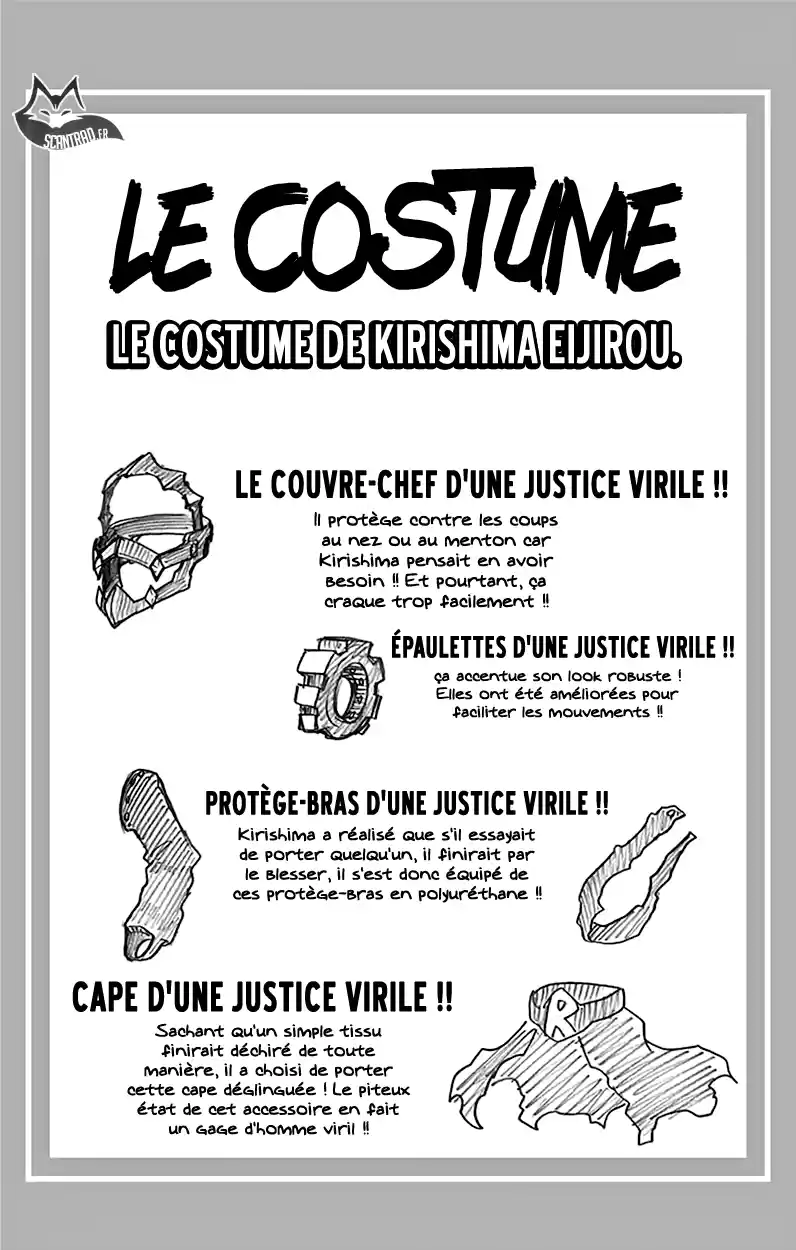 SCANTRAD.FR

LE COSTUME

LE COSTUME DE KIRISHIMA EIJIROU.

LE COUVRE-CHEF D'UNE JUSTICE VIRILE !!
Il protège contre les coups au nez ou au menton car Kirishima pensait en avoir besoin !! Et pourtant, ça craque trop facilement !!

ÉPAULETTES D'UNE JUSTICE VIRILE !!
ça accentue son look robuste ! Elles ont été améliorées pour faciliter les mouvements !!

PROTÈGE-BRAS D'UNE JUSTICE VIRILE !!
Kirishima a réalisé que s'il essayait de porter quelqu'un, il finirait par le blesser, il s'est donc équipé de ces protège-bras en polyuréthane !!

CAPE D'UNE JUSTICE VIRILE !!
Sachant qu'un simple tissu finirait déchiré de toute manière, il a choisi de porter cette cape déglinguée ! Le piteux état de cet accessoire en fait un gage d'homme viril !!